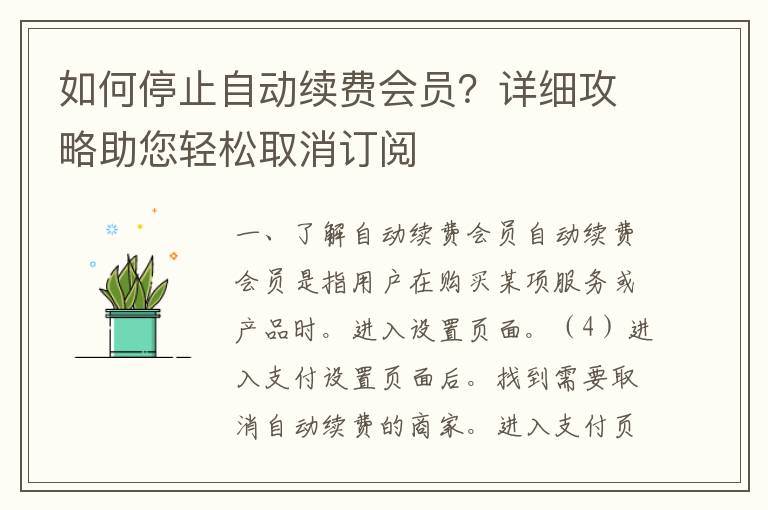 如何停止自动续费会员？详细攻略助您轻松取消订阅

一、了解自动续费会员自动续费会员是指用户在购买某项服务或产品时。进入设置页面。（4）进入支付设置页面后。找到需要取消自动续费的商家。进入支付页